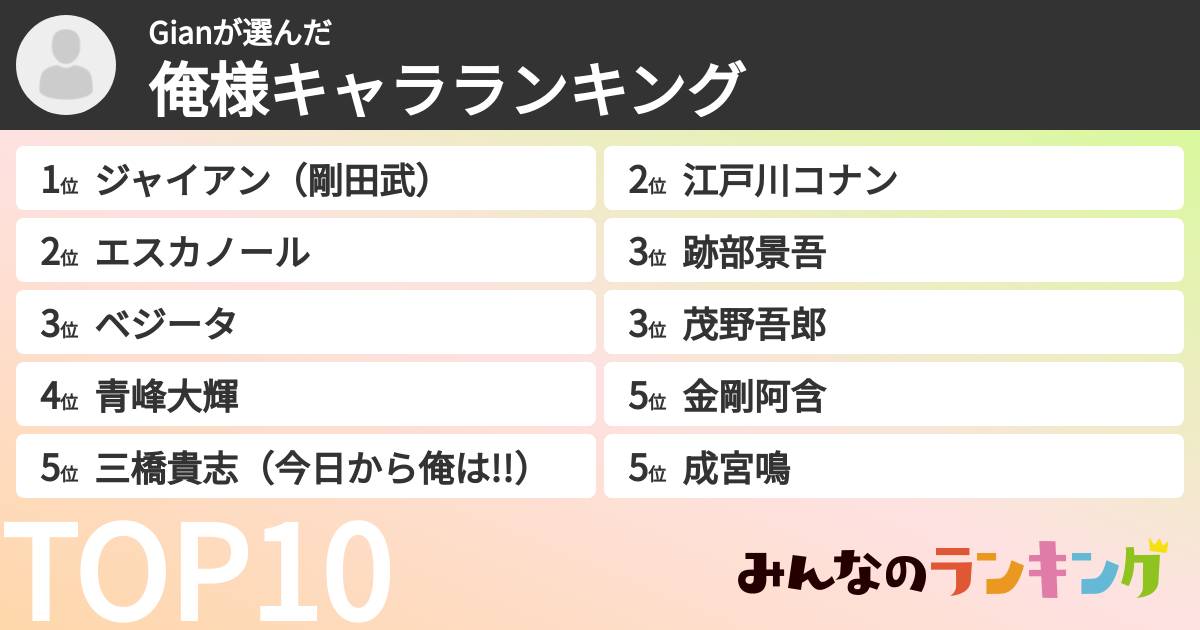 Gianが選んだ
俺様キャラランキング

1位 ジャイアン（剛田武）
2位 エスカノール
3位 ベジータ
4位 青峰大輝
5位 三橋貴志（今日から俺は!!）

2位 江戸川コナン
3位 跡部景吾
3位 茂野吾郎
5位 金剛阿含
5位 成宮鳴

TOP10

みんなのランキング